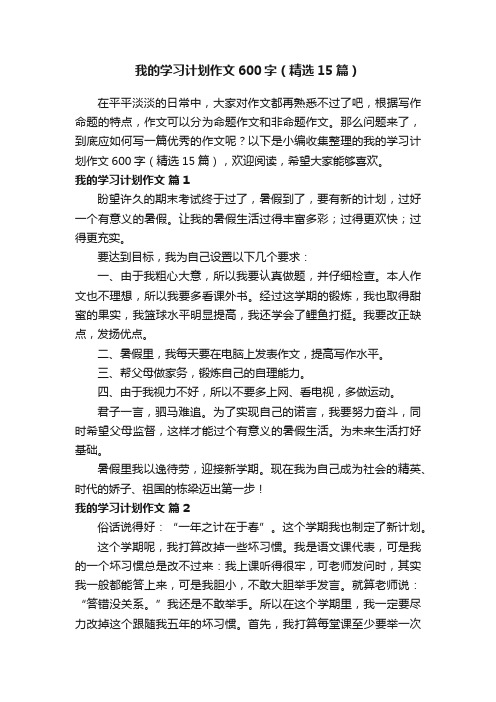 我的学习计划作文600字（精选15篇）

在平平淡淡的日常中，大家对作文都再熟悉不过了吧，根据写作命题的特点，作文可以分为命题作文和非命题作文。那么问题来了，到底应如何写一篇优秀的作文呢？以下是小编收集整理的我的学习计划作文600字（精选15篇），欢迎阅读，希望大家能够喜欢。

我的学习计划作文 篇1

盼望许久的期末考试终于过了，暑假到了，要有新的计划，过好一个有意义的暑假。让我的暑假生活过得丰富多彩；过得更欢快；过得更充实。

要达到目标，我为自己设置以下几个要求：

一、由于我粗心大意，所以我要认真做题，并仔细检查。本人作文也不理想，所以我要多看课外书。经过这学期的锻炼，我也取得甜蜜的果实，我篮球水平明显提高，我还学会了鲤鱼打挺。我要改正缺点，发扬优点。

二、暑假里，我每天要在电脑上发表作文，提高写作水平。

三、帮父母做家务，锻炼自己的自理能力。

四、由于我视力不好，所以不要多上网、看电视，多做运动。

君子一言，驷马难追。为了实现自己的诺言，我要努力奋斗，同时希望父母监督，这样才能过个有意义的暑假生活。为未来生活打好基础。

暑假里我以逸待劳，迎接新学期。现在我为自己成为社会的精英、时代的娇子、祖国的栋梁迈出第一步！

我的学习计划作文 篇2

俗话说得好：“一年之计在于春”。这个学期我也制定了新计划。

这个学期呢，我打算改掉一些坏习惯。我是语文课代表，可是我的一个坏习惯总是改不过来：我上课听得很牢，可老师发问时，其实我一般都能答上来，可是我胆小，不敢大胆举手发言。就算老师说：“答错没关系。”我还是不敢举手。所以在这个学期里，我一定要尽力改掉这个跟随我五年的坏习惯。首先，我打算每堂课至少要举一次